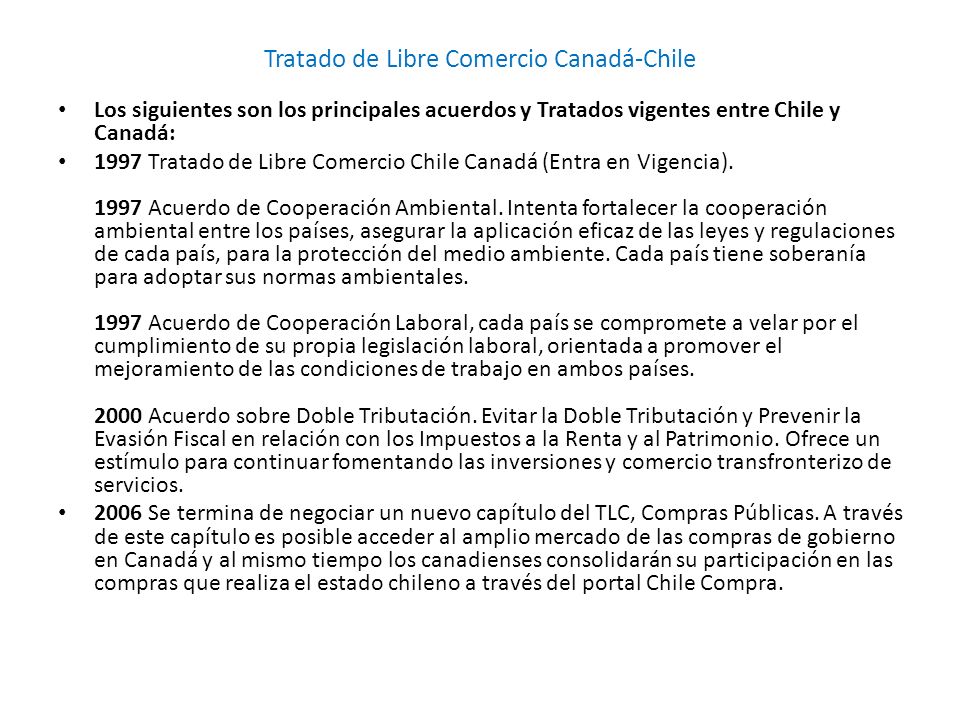 Tratado de Libre Comercio Canadá-Chile

• Los siguientes son los principales acuerdos y Tratados vigentes entre Chile y Canadá:

• 1997 Tratado de Libre Comercio Chile Canadá (Entra en Vigencia).

1997 Acuerdo de Cooperación Ambiental. Intenta fortalecer la cooperación ambiental entre los países, asegurar la aplicación eficaz de las leyes y regulaciones de cada país, para la protección del medio ambiente. Cada país tiene soberanía para adoptar sus normas ambientales.

1997 Acuerdo de Cooperación Laboral, cada país se compromete a velar por el cumplimiento de su propia legislación laboral, orientada a promover el mejoramiento de las condiciones de trabajo en ambos países.

2000 Acuerdo sobre Doble Tributación. Evitar la Doble Tributación y Prevenir la Evasión Fiscal en relación con los Impuestos a la Renta y al Patrimonio. Ofrece un estímulo para continuar fomentando las inversiones y comercio transfronterizo de servicios.

• 2006 Se termina de negociar un nuevo capítulo del TLC, Compras Públicas. A través de este capítulo es posible acceder al amplio mercado de las compras de gobierno en Canadá y al mismo tiempo los canadienses consolidarán su participación en las compras que realiza el estado chileno a través del portal Chile Compra.